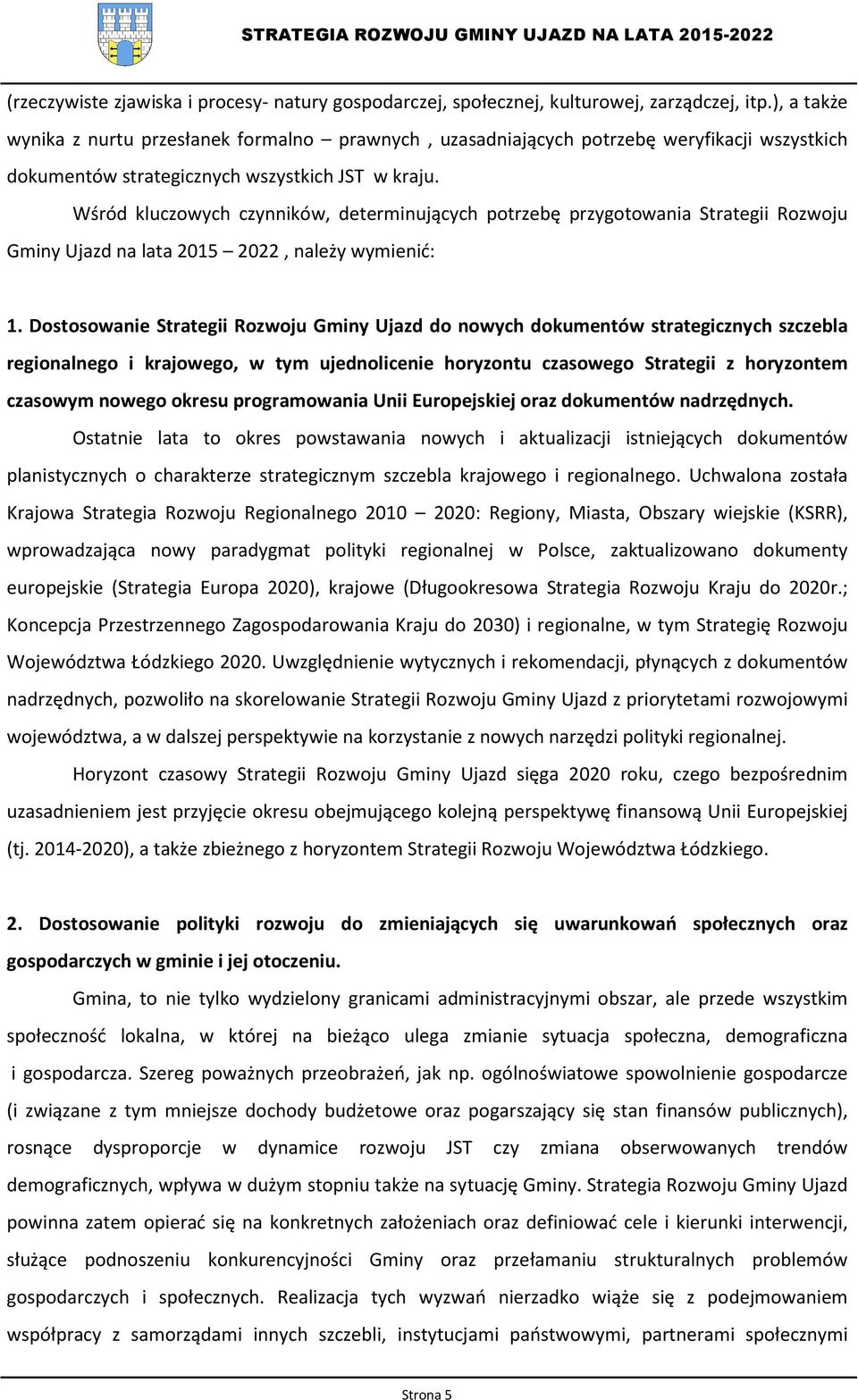 STRATEGIA ROZWOJU GMINY UJAZD NA LATA 2015-2022

(rzeczywiste zjawiska i procesy- natury gospodarczej, społecznej, kulturowej, zarządczej, itp.), a także wynika z nurtu przesłanek formalno – prawnych , uzasadniających potrzebę weryfikacji wszystkich dokumentów strategicznych wszystkich JST w kraju.

Wśród kluczowych czynników, determinujących potrzebę przygotowania Strategii Rozwoju Gminy Ujazd na lata 2015 – 2022 , należy wymienić:

1. Dostosowanie Strategii Rozwoju Gminy Ujazd do nowych dokumentów strategicznych szczebla regionalnego i krajowego, w tym ujednolicenie horyzontu czasowego Strategii z horyzontem czasowym nowego okresu programowania Unii Europejskiej oraz dokumentów nadrzędnych.

Ostatnie lata to okres powstawania nowych i aktualizacji istniejących dokumentów planistycznych o charakterze strategicznym szczebla krajowego i regionalnego. Uchwalona została Krajowa Strategia Rozwoju Regionalnego 2010 – 2020: Regiony, Miasta, Obszary wiejskie (KSRR), wprowadzająca nowy paradygmat polityki regionalnej w Polsce, zaktualizowano dokumenty europejskie (Strategia Europa 2020), krajowe (Długookresowa Strategia Rozwoju Kraju do 2020r.; Koncepcja Przestrzennego Zagospodarowania Kraju do 2030) i regionalne, w tym Strategię Rozwoju Województwa Łódzkiego 2020. Uwzględnienie wytycznych i rekomendacji, płynących z dokumentów nadrzędnych, pozwoliło na skorelowanie Strategii Rozwoju Gminy Ujazd z priorytetami rozwojowymi województwa, a w dalszej perspektywie na korzystanie z nowych narzędzi polityki regionalnej.

Horyzont czasowy Strategii Rozwoju Gminy Ujazd sięga 2020 roku, czego bezpośrednim uzasadnieniem jest przyjęcie okresu obejmującego kolejną perspektywę finansową Unii Europejskiej (tj. 2014-2020), a także zbieżnego z horyzontem Strategii Rozwoju Województwa Łódzkiego.

2. Dostosowanie polityki rozwoju do zmieniających się uwarunkowań społecznych oraz gospodarczych w gminie i jej otoczeniu.

Gmina, to nie tylko wydzielony granicami administracyjnymi obszar, ale przede wszystkim społeczność lokalna, w której na bieżąco ulega zmianie sytuacja społeczna, demograficzna i gospodarcza. Szereg poważnych przeobrażeń, jak np. ogólnoświatowe spowolnienie gospodarcze (i związane z tym mniejsze dochody budżetowe oraz pogarszający się stan finansów publicznych), rosnące dysproporcje w dynamice rozwoju JST czy zmiana obserwowanych trendów demograficznych, wpływa w dużym stopniu także na sytuację Gminy. Strategia Rozwoju Gminy Ujazd powinna zatem opierać się na konkretnych założeniach oraz definiować cele i kierunki interwencji, służące podnoszeniu konkurencyjności Gminy oraz przełamaniu strukturalnych problemów gospodarczych i społecznych. Realizacja tych wyzwań nierzadko wiąże się z podejmowaniem współpracy z samorządami innych szczebli, instytucjami państwowymi, partnerami społecznymi

Strona 5